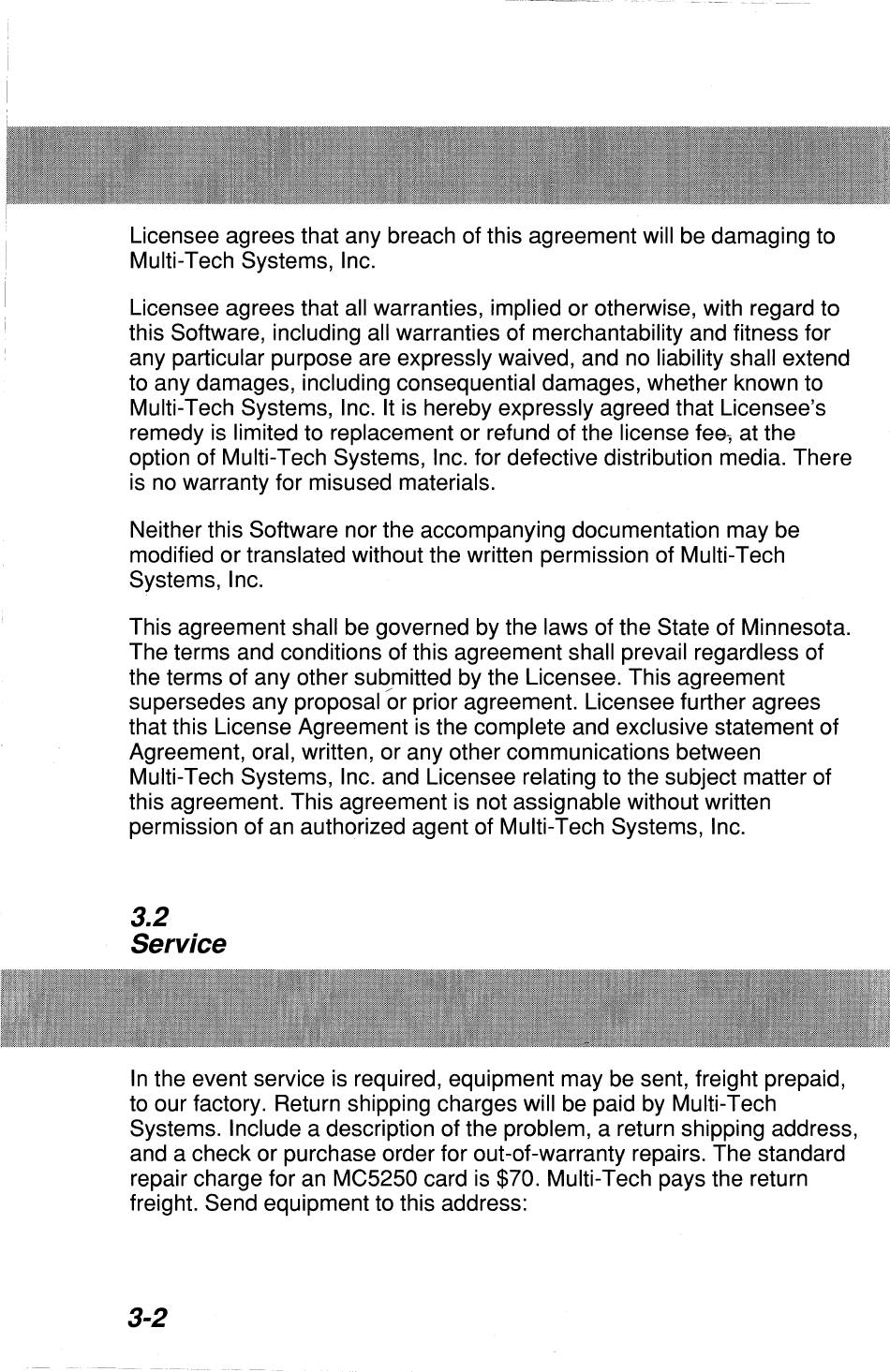 Licensee agrees that any breach of this agreement will be damaging to Multi-Tech Systems, Inc.

Licensee agrees that all warranties, implied or otherwise, with regard to this Software, including all warranties of merchantability and fitness for any particular purpose are expressly waived, and no liability shall extend to any damages, including consequential damages, whether known to Multi-Tech Systems, Inc. It is hereby expressly agreed that Licensee's remedy is limited to replacement or refund of the license fee, at the option of Multi-Tech Systems, Inc. for defective distribution media. There is no warranty for misused materials.

Neither this Software nor the accompanying documentation may be modified or translated without the written permission of Multi-Tech Systems, Inc.

This agreement shall be governed by the laws of the State of Minnesota. The terms and conditions of this agreement shall prevail regardless of the terms of any other submitted by the Licensee. This agreement supersedes any proposal or prior agreement. Licensee further agrees that this License Agreement is the complete and exclusive statement of Agreement, oral, written, or any other communications between Multi-Tech Systems, Inc. and Licensee relating to the subject matter of this agreement. This agreement is not assignable without written permission of an authorized agent of Multi-Tech Systems, Inc.

3.2
Service

In the event service is required, equipment may be sent, freight prepaid, to our factory. Return shipping charges will be paid by Multi-Tech Systems. Include a description of the problem, a return shipping address, and a check or purchase order for out-of-warranty repairs. The standard repair charge for an MC5250 card is $70. Multi-Tech pays the return freight. Send equipment to this address:

3-2